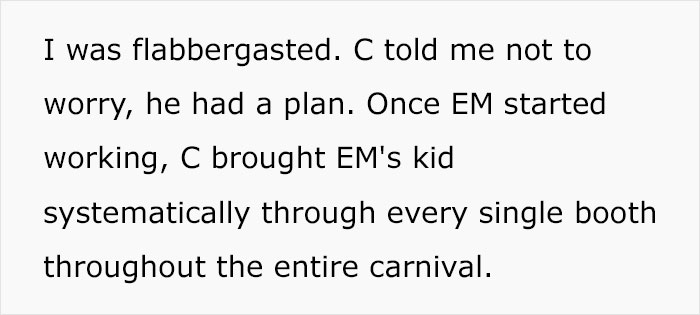 I was flabbergasted. C told me not to worry, he had a plan. Once EM started working, C brought EM's kid systematically through every single booth throughout the entire carnival.